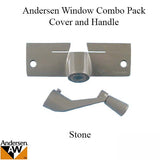 Andersen Window Combo Pack
Cover and Handle

Stone

Andersen
AW